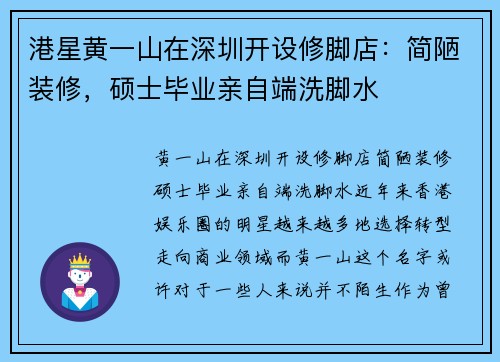 港星黄一山在深圳开设修脚店：简陋装修，硕士毕业亲自端洗脚水

黄一山在深圳开设修脚店简陋装修硕士毕业亲自端洗脚水近年来香港娱乐圈的明星越来越多地选择转型走向商业领域而黄一山这个名字或许对于一些人来说并不陌生作为曾